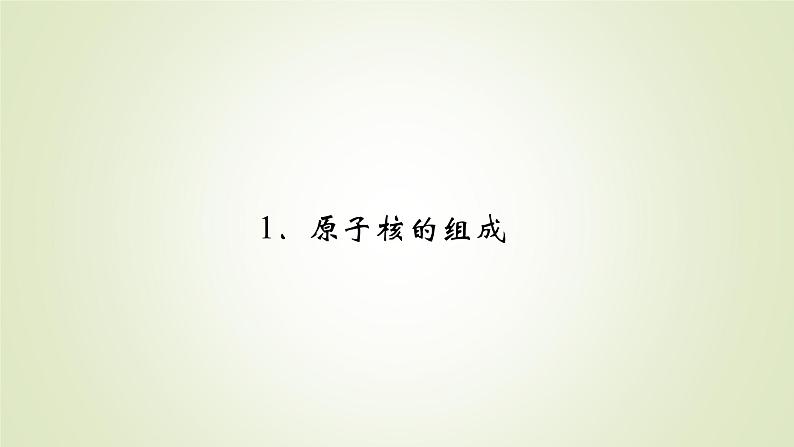 1、原子核的组成